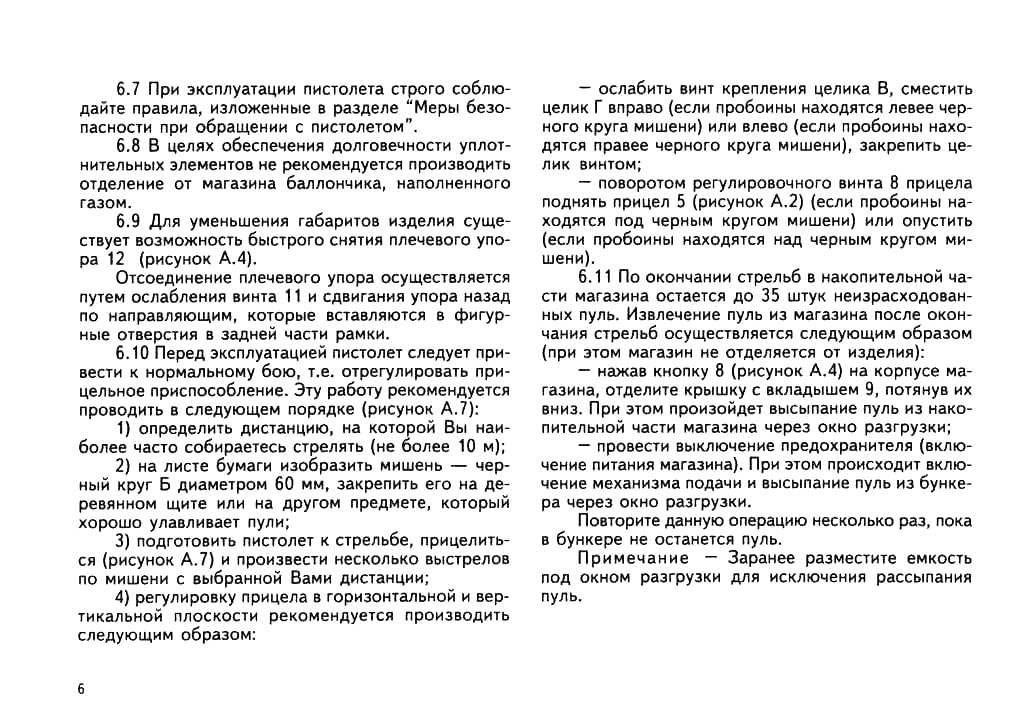 6.7 При эксплуатации пистолета строго соблюдайте правила, изложенные в разделе "Меры безопасности при обращении с пистолетом".

6.8 В целях обеспечения долговечности уплотнительных элементов не рекомендуется производить отделение от магазина баллончика, наполненного газом.

6.9 Для уменьшения габаритов изделия существует возможность быстрого снятия плечевого упора 12 (рисунок А.4).

Отсоединение плечевого упора осуществляется путем ослабления винта 11 и сдвигания упора назад по направляющим, которые вставляются в фигурные отверстия в задней части рамки.

6.10 Перед эксплуатацией пистолет следует привести к нормальному бою, т.е. отрегулировать прицельное приспособление. Эту работу рекомендуется проводить в следующем порядке (рисунок А.7):

1) определить дистанцию, на которой Вы наиболее часто собираетесь стрелять (не более 10 м);

2) на листе бумаги изобразить мишень — черный круг Б диаметром 60 мм, закрепить его на деревянном щите или на другом предмете, который хорошо улавливает пули;

3) подготовить пистолет к стрельбе, прицелиться (рисунок А.7) и произвести несколько выстрелов по мишени с выбранной Вами дистанции;

4) регулировку прицела в горизонтальной и вертикальной плоскости рекомендуется производить следующим образом:

— ослабить винт крепления целика В, сместить целик Г вправо (если пробоины находятся левее черного круга мишени) или влево (если пробоины находятся правее черного круга мишени), закрепить целик винтом;

— поворотом регулировочного винта 8 прицела поднять прицел 5 (рисунок А.2) (если пробоины находятся под черным кругом мишени) или опустить (если пробоины находятся над черным кругом мишени).

6.11 По окончании стрельб в накопительной части магазина остается до 35 штук неизрасходованных пуль. Извлечение пуль из магазина после окончания стрельб осуществляется следующим образом (при этом магазин не отделяется от изделия):

— нажав кнопку 8 (рисунок А.4) на корпусе магазина, отделите крышку с вкладышем 9, потянув их вниз. При этом произойдет высыпание пуль из накопительной части магазина через окно разгрузки;

— провести выключение предохранителя (включение питания магазина). При этом происходит включение механизма подачи и высыпание пуль из бункера через окно разгрузки.

Повторите данную операцию несколько раз, пока в бункере не останется пуль.

Примечание — Заранее разместите емкость под окном разгрузки для исключения рассыпания пуль.

6